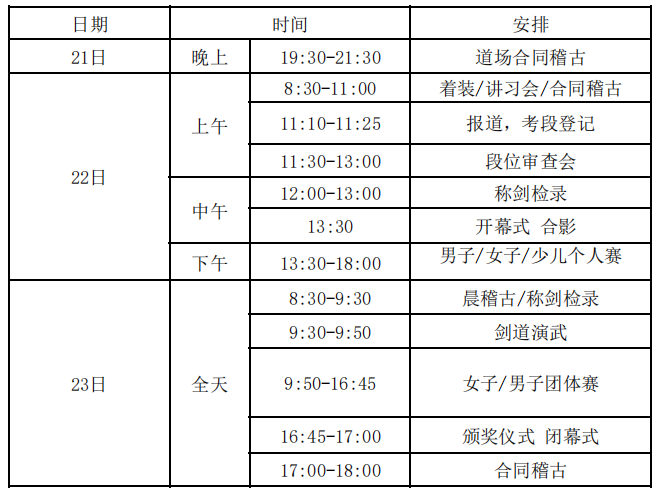 | 日期 | 时间 |  | 安排 |
|---|---|---|---|
| 21日 | 晚上 | 19:30-21:30 | 道场合同稽古 |
| 22日 | 上午 | 8:30-11:00 | 着装/讲习会/合同稽古 |
|  |  | 11:10-11:25 | 报道，考段登记 |
|  |  | 11:30-13:00 | 段位审查会 |
|  | 中午 | 12:00-13:00 | 称剑检录 |
|  |  | 13:30 | 开幕式 合影 |
|  | 下午 | 13:30-18:00 | 男子/女子/少儿个人赛 |
| 23日 | 全天 | 8:30-9:30 | 晨稽古/称剑检录 |
|  |  | 9:30-9:50 | 剑道演武 |
|  |  | 9:50-16:45 | 女子/男子团体赛 |
|  |  | 16:45-17:00 | 颁奖仪式 闭幕式 |
|  |  | 17:00-18:00 | 合同稽古 |